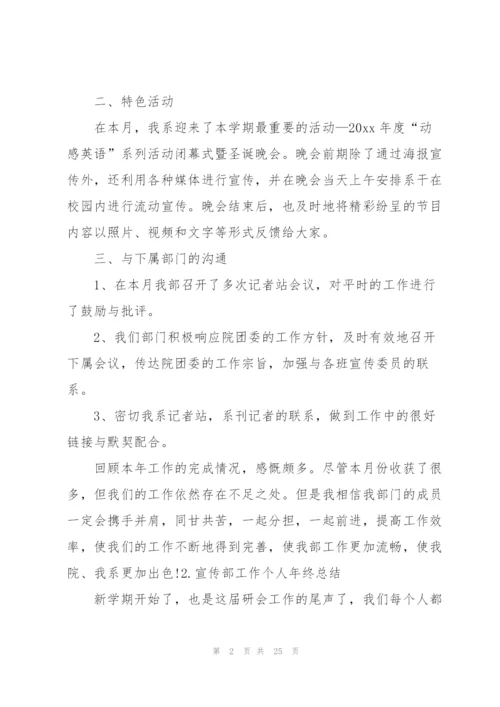 二、特色活动

在本月，我系迎来了本学期最重要的活动—20xx 年度“动感英语”系列活动闭幕式暨圣诞晚会。晚会前期除了通过海报宣传外，还利用各种媒体进行宣传，并在晚会当天上午安排系干在校园内进行流动宣传。晚会结束后，也及时地将精彩纷呈的节目内容以照片、视频和文字等形式反馈给大家。

三、与下属部门的沟通

1、在本月我部召开了多次记者站会议，对平时的工作进行了鼓励与批评。

2、我们部门积极响应院团委的工作方针，及时有效地召开下属会议，传达院团委的工作宗旨，加强与各班宣传委员的联系。

3、密切我系记者站，系刊记者的联系，做到工作中的很好链接与默契配合。

回顾本年工作的完成情况，感慨颇多。尽管本月份收获了很多，但我们的工作依然存在不足之处。但是我相信我部门的成员一定会携手并肩，同甘共苦，一起分担，一起前进，提高工作效率，使我们的工作不断地得到完善，使我部工作更加流畅，使我院、我系更加出色!2.宣传部工作个人年终总结

新学期开始了，也是这届研会工作的尾声了，我们每个人都

第 2 页 共 25 页